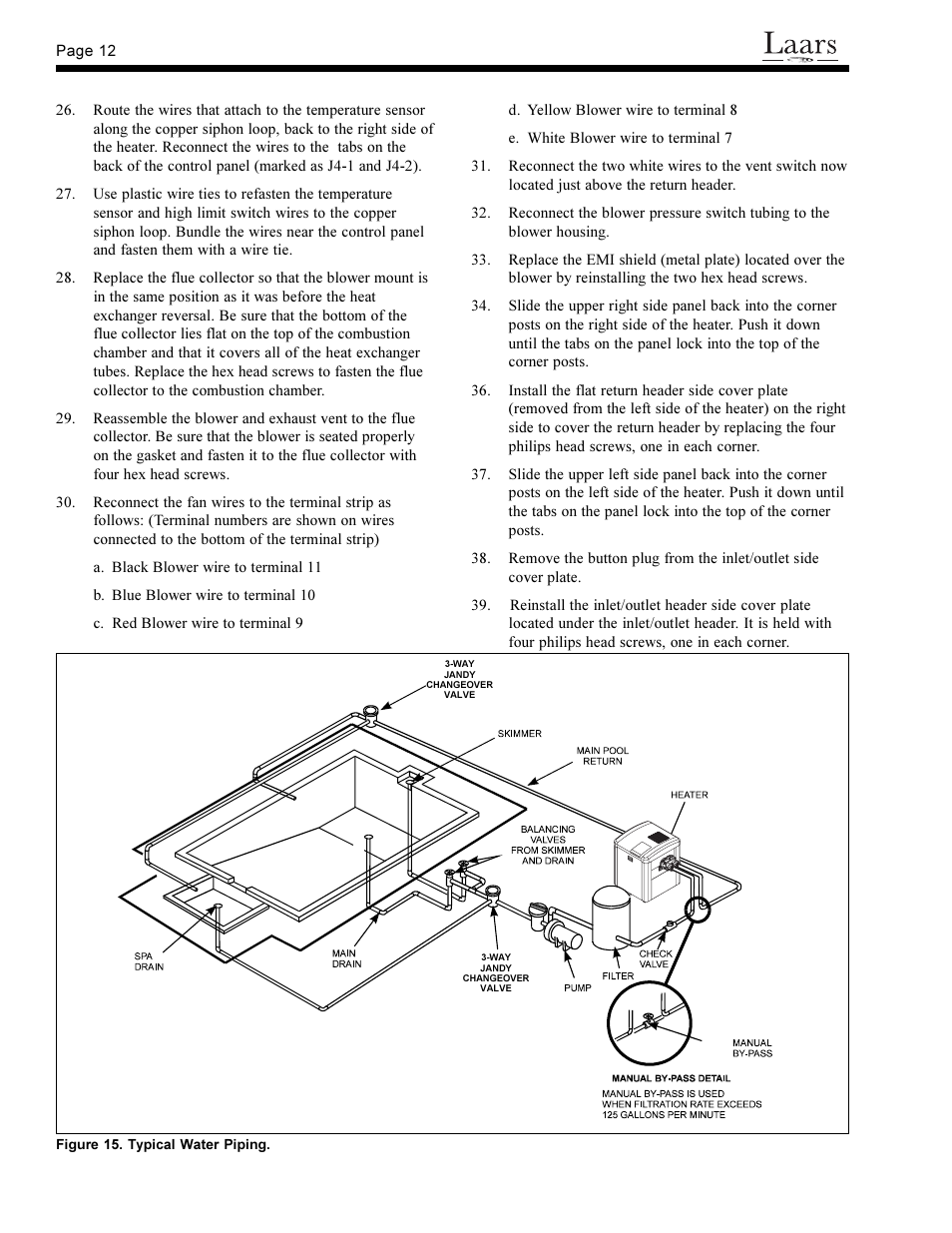 Page 12

Laars

26. Route the wires that attach to the temperature sensor along the copper siphon loop, back to the right side of the heater. Reconnect the wires to the tabs on the back of the control panel (marked as J4-1 and J4-2).

27. Use plastic wire ties to refasten the temperature sensor and high limit switch wires to the copper siphon loop. Bundle the wires near the control panel and fasten them with a wire tie.

28. Replace the flue collector so that the blower mount is in the same position as it was before the heat exchanger reversal. Be sure that the bottom of the flue collector lies flat on the top of the combustion chamber and that it covers all of the heat exchanger tubes. Replace the hex head screws to fasten the flue collector to the combustion chamber.

29. Reassemble the blower and exhaust vent to the flue collector. Be sure that the blower is seated properly on the gasket and fasten it to the flue collector with four hex head screws.

30. Reconnect the fan wires to the terminal strip as follows: (Terminal numbers are shown on wires connected to the bottom of the terminal strip)

a. Black Blower wire to terminal 11

b. Blue Blower wire to terminal 10

c. Red Blower wire to terminal 9

d. Yellow Blower wire to terminal 8

e. White Blower wire to terminal 7

31. Reconnect the two white wires to the vent switch now located just above the return header.

32. Reconnect the blower pressure switch tubing to the blower housing.

33. Replace the EMI shield (metal plate) located over the blower by reinstalling the two hex head screws.

34. Slide the upper right side panel back into the corner posts on the right side of the heater. Push it down until the tabs on the panel lock into the top of the corner posts.

36. Install the flat return header side cover plate (removed from the left side of the heater) on the right side to cover the return header by replacing the four philips head screws, one in each corner.

37. Slide the upper left side panel back into the corner posts on the left side of the heater. Push it down until the tabs on the panel lock into the top of the corner posts.

38. Remove the button plug from the inlet/outlet side cover plate.

39. Reinstall the inlet/outlet header side cover plate located under the inlet/outlet header. It is held with four philips head screws, one in each corner.

3-WAY JANDY CHANGEOVER VALVE

SKIMMER

MAIN POOL RETURN

HEATER

BALANCING VALVES FROM SKIMMER AND DRAIN

SPA DRAIN

MAIN DRAIN

3-WAY JANDY CHANGEOVER VALVE

PUMP

FILTER

CHECK VALVE

MANUAL BY-PASS

MANUAL BY-PASS DETAIL

MANUAL BY-PASS IS USED WHEN FILTRATION RATE EXCEEDS 125 GALLONS PER MINUTE

Figure 15. Typical Water Piping.